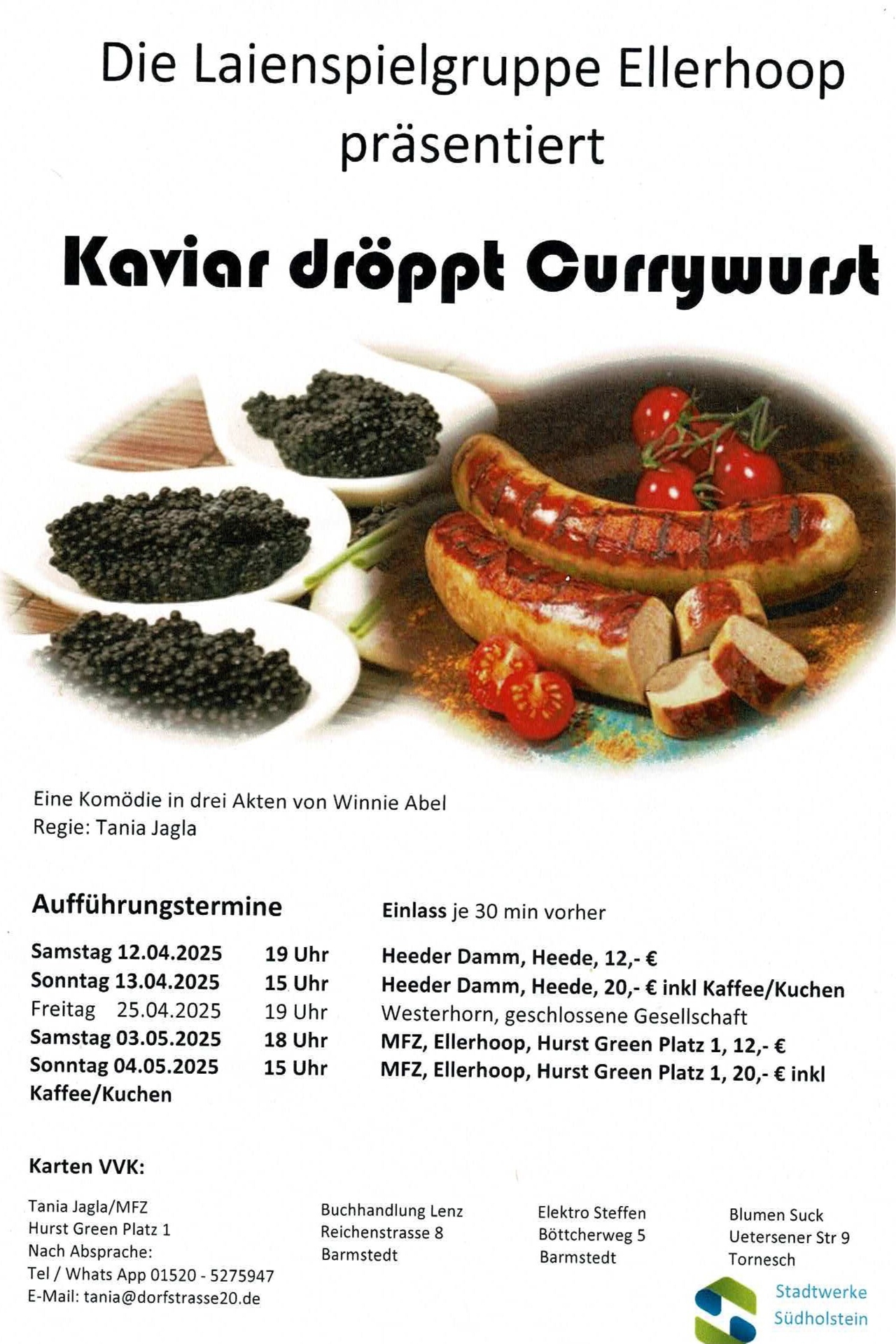 Die Laienspielgruppe Ellerhoop präsentiert

Kaviar dröppt Currywurst

Eine Komödie in drei Akten von Winnie Abel
Regie: Tania Jagla

Aufführungstermine

Einlass je 30 min vorher

Samstag 12.04.2025 19 Uhr Heeder Damm, Heede, 12,- €
Sonntag 13.04.2025 15 Uhr Heeder Damm, Heede, 20,- € inkl Kaffee/Kuchen
Freitag 25.04.2025 19 Uhr Westerhorn, geschlossene Gesellschaft
Samstag 03.05.2025 18 Uhr MFZ, Ellerhoop, Hurst Green Platz 1, 12,- €
Sonntag 04.05.2025 15 Uhr MFZ, Ellerhoop, Hurst Green Platz 1, 20,- € inkl Kaffee/Kuchen

Karten VVK:

Tania Jagla/MFZ
Hurst Green Platz 1
Nach Absprache:
Tel / Whats App 01520 - 5275947
E-Mail: tania@dorfstrasse20.de

Buchhandlung Lenz
Reichenstrasse 8
Barmstedt

Elektro Steffen
Böttcherweg 5
Barmstedt

Blumen Suck
Uetersener Str 9
Tornesch

Stadtwerke
Südholstein